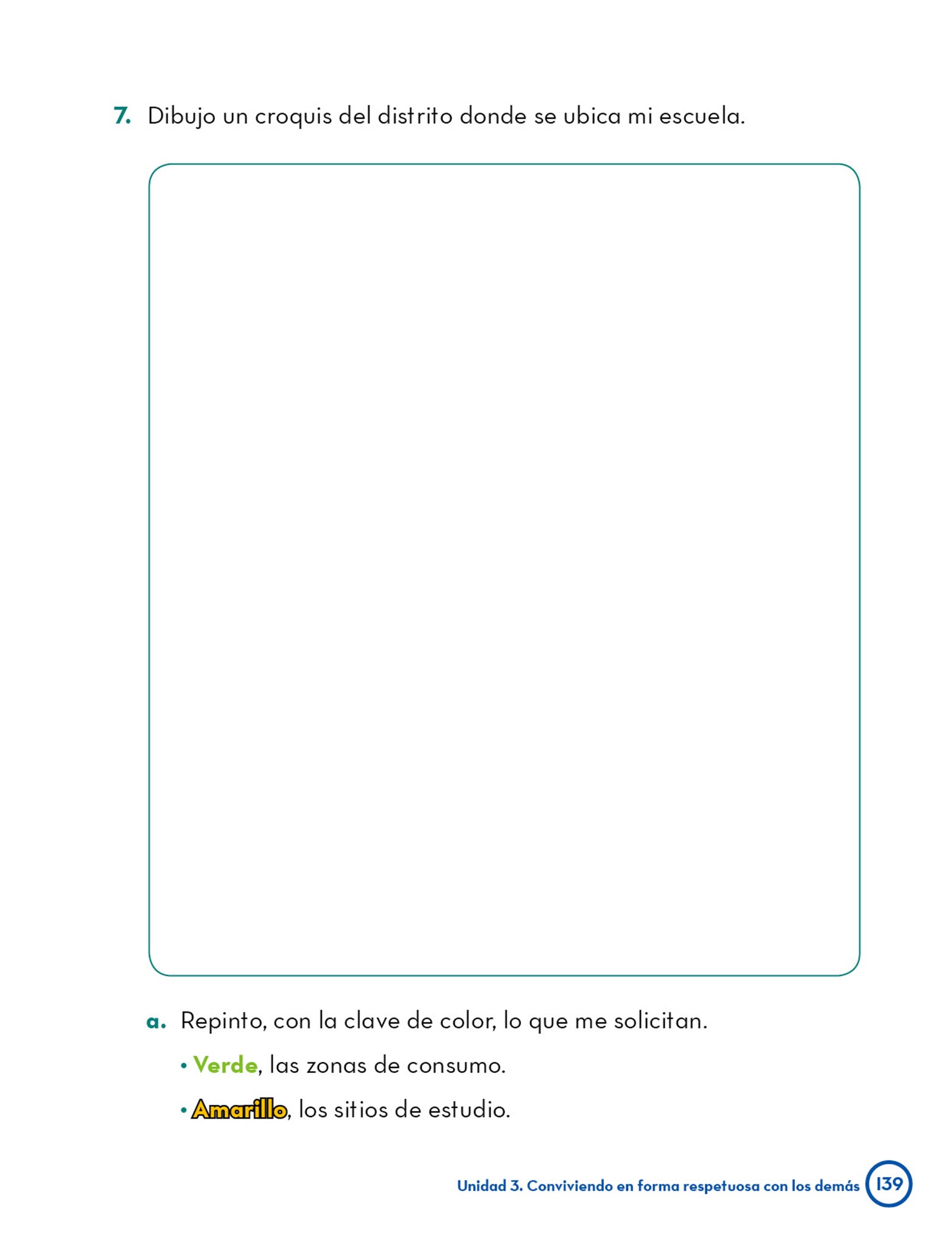 7. Dibujo un croquis del distrito donde se ubica mi escuela.

a. Repinto, con la clave de color, lo que me solicitan.

• Verde, las zonas de consumo.

• Amarillo, los sitios de estudio.

Unidad 3. Conviviendo en forma respetuosa con los demás 139